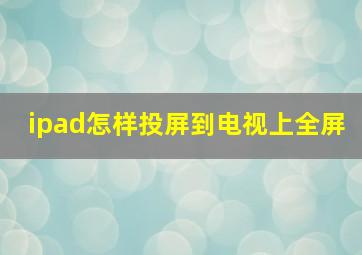 ipad怎样投屏到电视上全屏